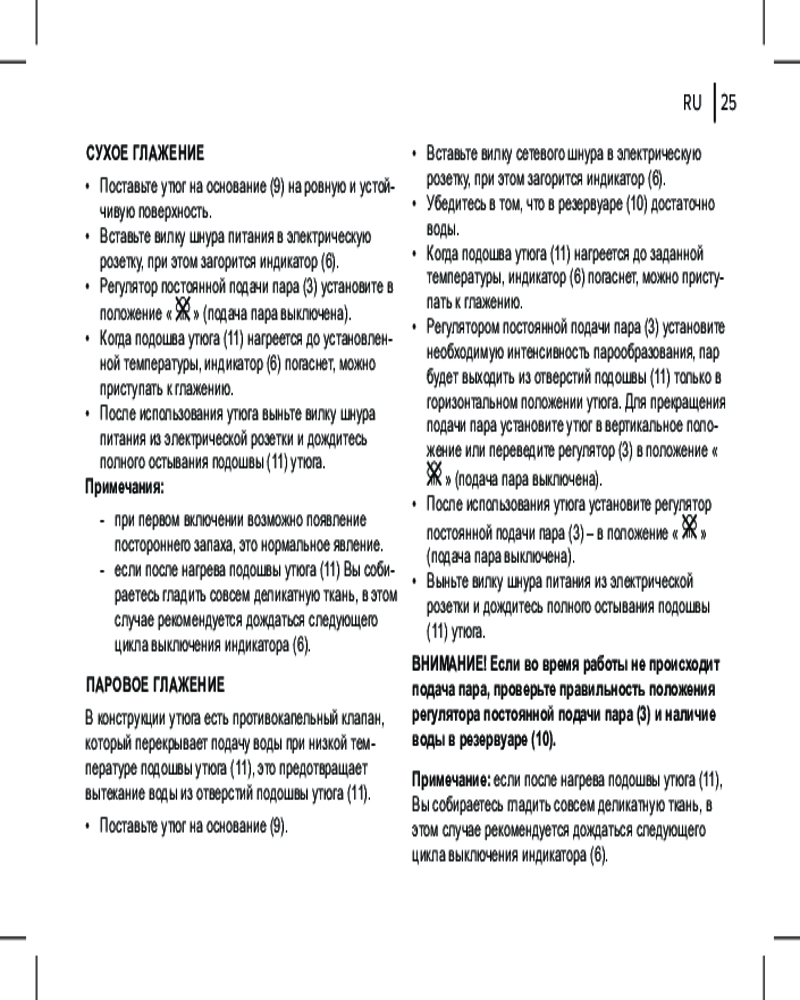 RU | 25

СУХОЕ ГЛАЖЕНИЕ

• Поставьте утюг на основание (9) на ровную и устойчивую поверхность.
• Вставьте вилку шнура питания в электрическую розетку, при этом загорится индикатор (6).
• Регулятор постоянной подачи пара (3) установите в положение « » (подача пара выключена).
• Когда подошва утюга (11) нагреется до установленной температуры, индикатор (6) погаснет, можно приступать к глажению.
• После использования утюга выньте вилку шнура питания из электрической розетки и дождитесь полного остывания подошвы (11) утюга.

Примечания:
- при первом включении возможно появление постороннего запаха, это нормальное явление.
- если после нагрева подошвы утюга (11) Вы собираетесь гладить совсем деликатную ткань, в этом случае рекомендуется дождаться следующего цикла выключения индикатора (6).

ПАРОВОЕ ГЛАЖЕНИЕ

В конструкции утюга есть противокапельный клапан, который перекрывает подачу воды при низкой температуре подошвы утюга (11), это предотвращает вытекание воды из отверстий подошвы утюга (11).

• Поставьте утюг на основание (9).
• Вставьте вилку сетевого шнура в электрическую розетку, при этом загорится индикатор (6).
• Убедитесь в том, что в резервуаре (10) достаточно воды.
• Когда подошва утюга (11) нагреется до заданной температуры, индикатор (6) погаснет, можно приступать к глажению.
• Регулятором постоянной подачи пара (3) установите необходимую интенсивность парообразования, пар будет выходить из отверстий подошвы (11) только в горизонтальном положении утюга. Для прекращения подачи пара установите утюг в вертикальное положение или переведите регулятор (3) в положение « » (подача пара выключена).
• После использования утюга установите регулятор постоянной подачи пара (3) – в положение « » (подача пара выключена).
• Выньте вилку шнура питания из электрической розетки и дождитесь полного остывания подошвы (11) утюга.

ВНИМАНИЕ! Если во время работы не происходит подача пара, проверьте правильность положения регулятора постоянной подачи пара (3) и наличие воды в резервуаре (10).

Примечание: если после нагрева подошвы утюга (11), Вы собираетесь гладить совсем деликатную ткань, в этом случае рекомендуется дождаться следующего цикла выключения индикатора (6).